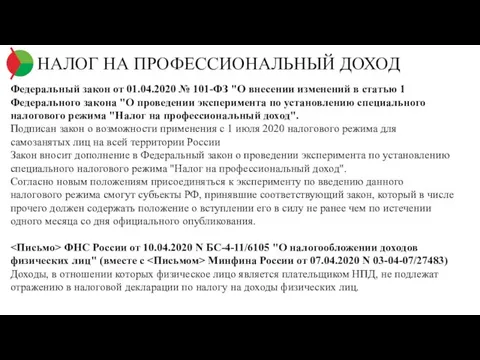 НАЛОГ НА ПРОФЕССИОНАЛЬНЫЙ ДОХОД

Федеральный закон от 01.04.2020 № 101-ФЗ "О внесении изменений в статью 1 Федерального закона "О проведении эксперимента по установлению специального налогового режима "Налог на профессиональный доход".
Подписан закон о возможности применения с 1 июля 2020 налогового режима для самозанятых лиц на всей территории России
Закон вносит дополнение в Федеральный закон о проведении эксперимента по установлению специального налогового режима "Налог на профессиональный доход".
Согласно новым положениям присоединяться к эксперименту по введению данного налогового режима смогут субъекты РФ, принявшие соответствующий закон, который в числе прочего должен содержать положение о вступлении его в силу не ранее чем по истечении одного месяца со дня официального опубликования.

<Письмо> ФНС России от 10.04.2020 N БС-4-11/6105 "О налогообложении доходов физических лиц" (вместе с <Письмом> Минфина России от 07.04.2020 N 03-04-07/27483)
Доходы, в отношении которых физическое лицо является плательщиком НПД, не подлежат отражению в налоговой декларации по налогу на доходы физических лиц.